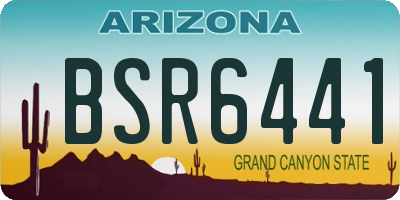 ARIZONA

BSR6441

GRAND CANYON STATE